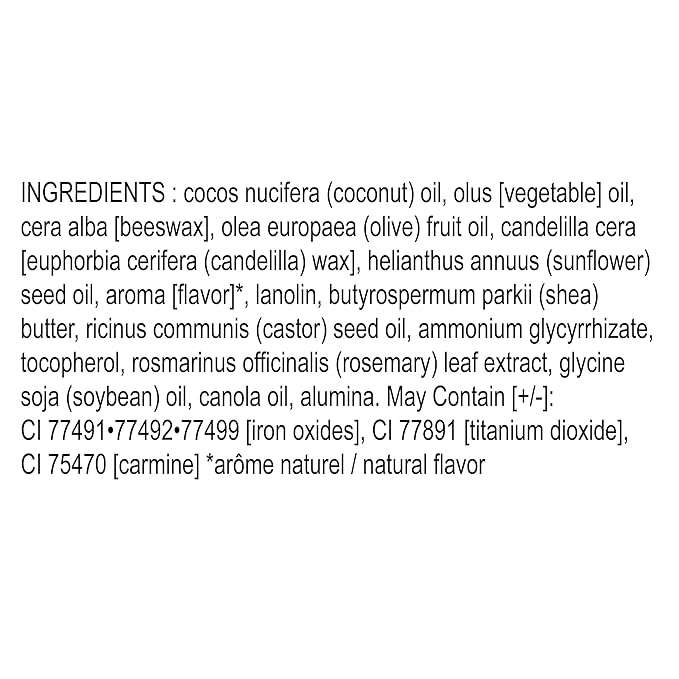 INGREDIENTS : cocos nucifera (coconut) oil, olus [vegetable] oil, cera alba [beeswax], olea europaea (olive) fruit oil, candelilla cera [euphorbia cerifera (candelilla) wax], helianthus annuus (sunflower) seed oil, aroma [flavor]*, lanolin, butyrospermum parkii (shea) butter, ricinus communis (castor) seed oil, ammonium glycyrrhizate, tocopherol, rosmarinus officinalis (rosemary) leaf extract, glycine soja (soybean) oil, canola oil, alumina. May Contain [+/-]: CI 77491•77492•77499 [iron oxides], CI 77891 [titanium dioxide], CI 75470 [carmine] *arôme naturel / natural flavor